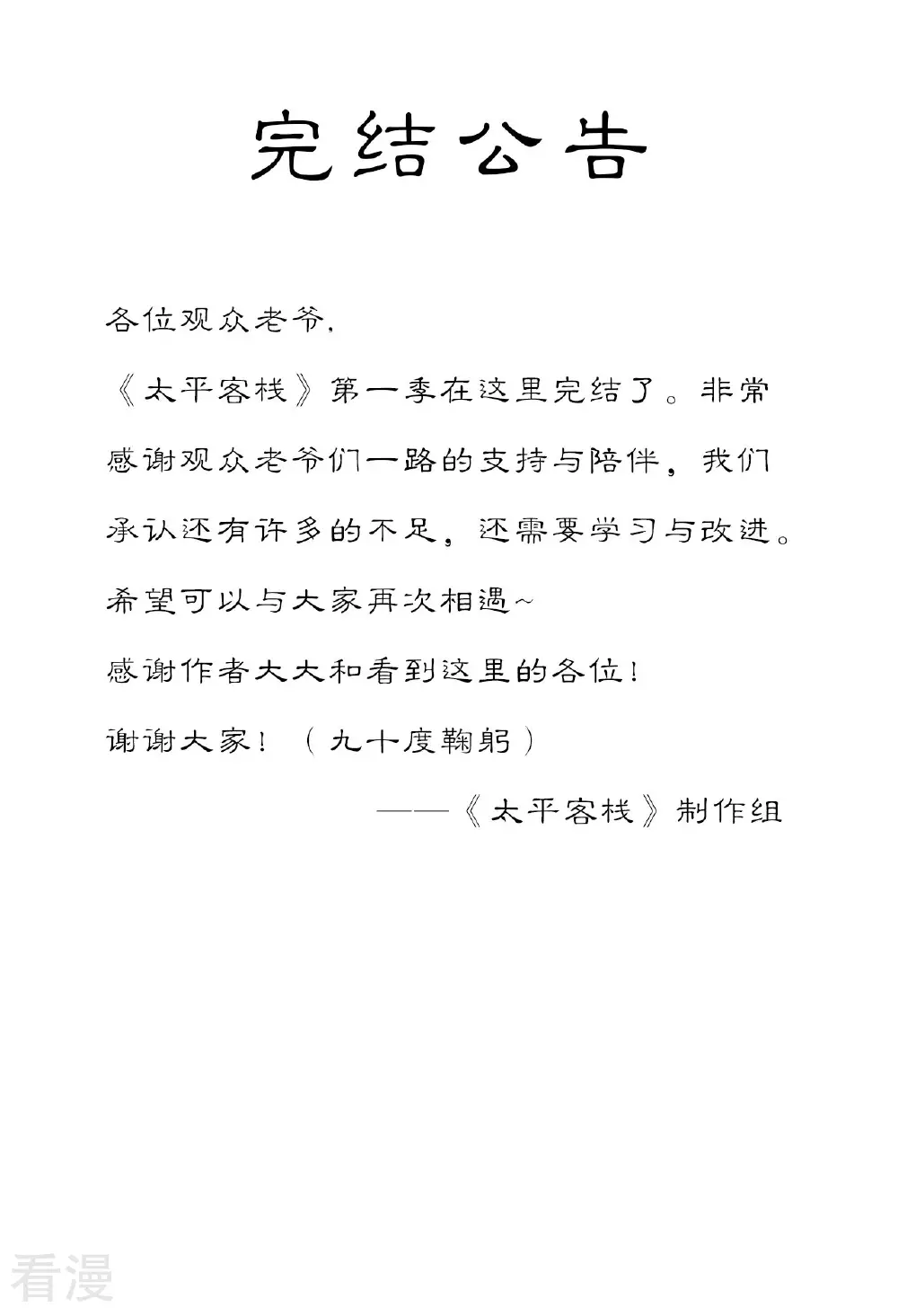 完结公告

各位观众老爷,

《太平客栈》第一季在这里完结了。非常感谢观众老爷们一路的支持与陪伴，我们承认还有许多的不足，还需要学习与改进。

希望可以与大家再次相遇~

感谢作者大大和看到这里的各位！

谢谢大家！（九十度鞠躬）

——《太平客栈》制作组

看漫